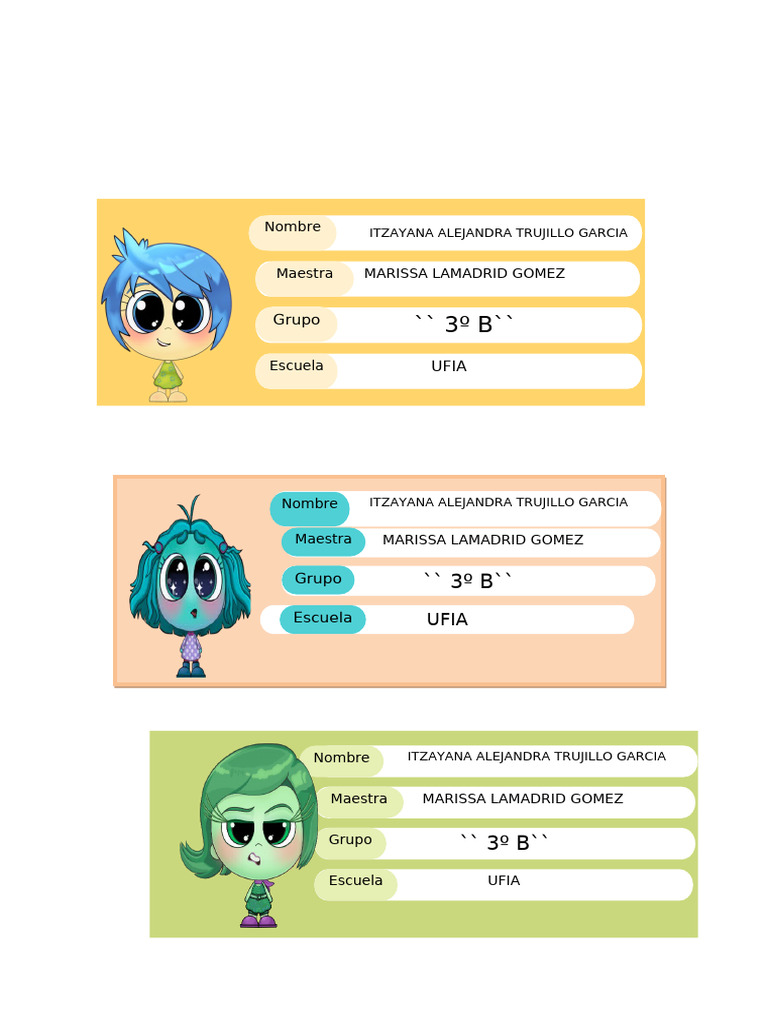 Nombre ITZAYANA ALEJANDRA TRUJILLO GARCIA
Maestra MARISSA LAMADRID GOMEZ
Grupo `` 3º B``
Escuela UFIA

Nombre ITZAYANA ALEJANDRA TRUJILLO GARCIA
Maestra MARISSA LAMADRID GOMEZ
Grupo `` 3º B``
Escuela UFIA

Nombre ITZAYANA ALEJANDRA TRUJILLO GARCIA
Maestra MARISSA LAMADRID GOMEZ
Grupo `` 3º B``
Escuela UFIA